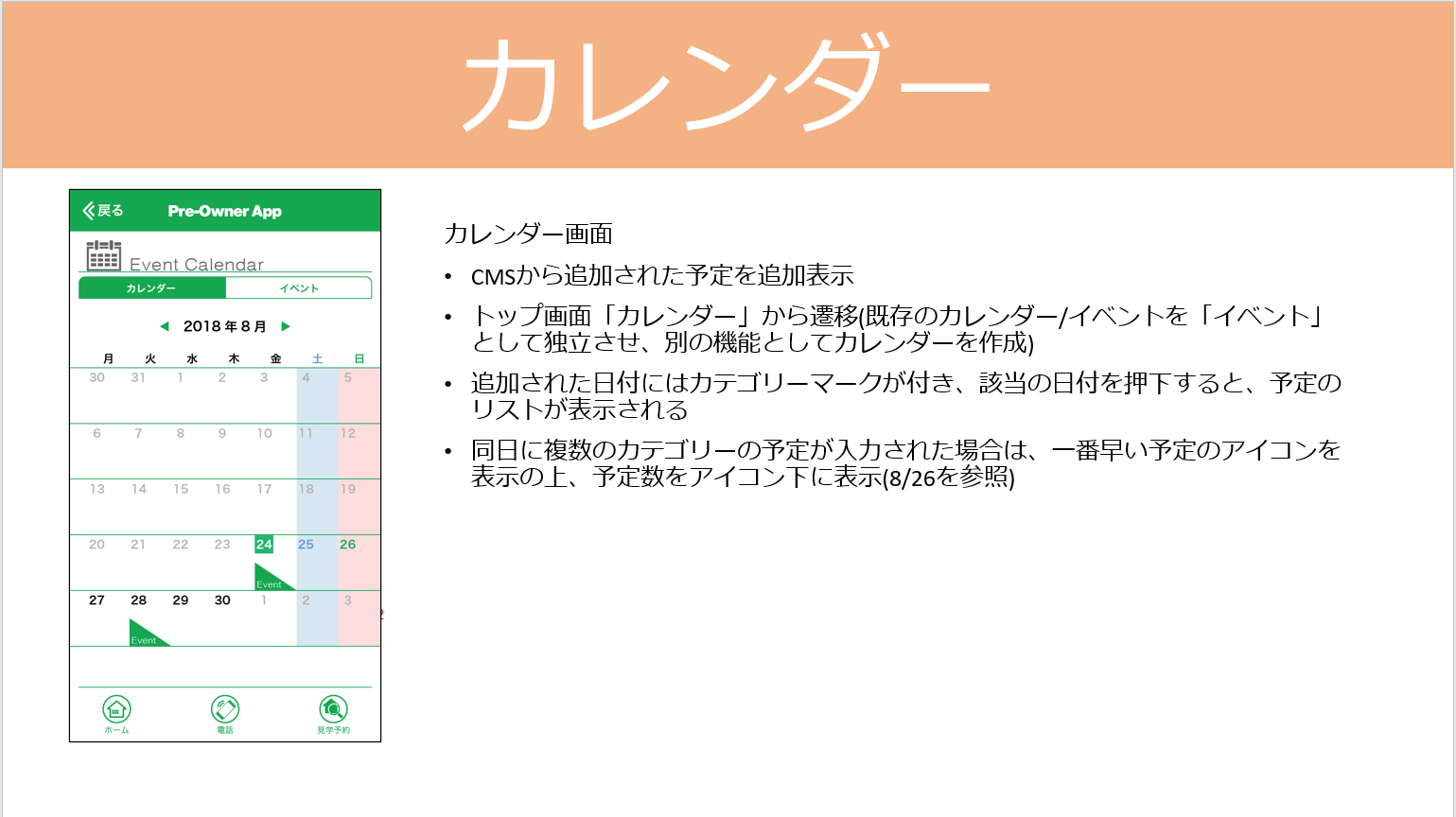 カレンダー

戻る Pre-Owner App

Event Calendar

カレンダー イベント

2018年8月

| 月 | 火 | 水 | 木 | 金 | 土 | 日 |
|---|---|---|---|---|---|---|
| 30 | 31 | 1 | 2 | 3 | 4 | 5 |
| 6 | 7 | 8 | 9 | 10 | 11 | 12 |
| 13 | 14 | 15 | 16 | 17 | 18 | 19 |
| 20 | 21 | 22 | 23 | 24 Event | 25 | 26 |
| 27 | 28 Event | 29 | 30 | 1 | 2 | 3 |

ホーム 電話 見学予約

カレンダー画面

• CMSから追加された予定を追加表示

• トップ画面「カレンダー」から遷移(既存のカレンダー/イベントを「イベント」として独立させ、別の機能としてカレンダーを作成)

• 追加された日付にはカテゴリーマークが付き、該当の日付を押下すると、予定のリストが表示される

• 同日に複数のカテゴリーの予定が入力された場合は、一番早い予定のアイコンを表示の上、予定数をアイコン下に表示(8/26を参照)